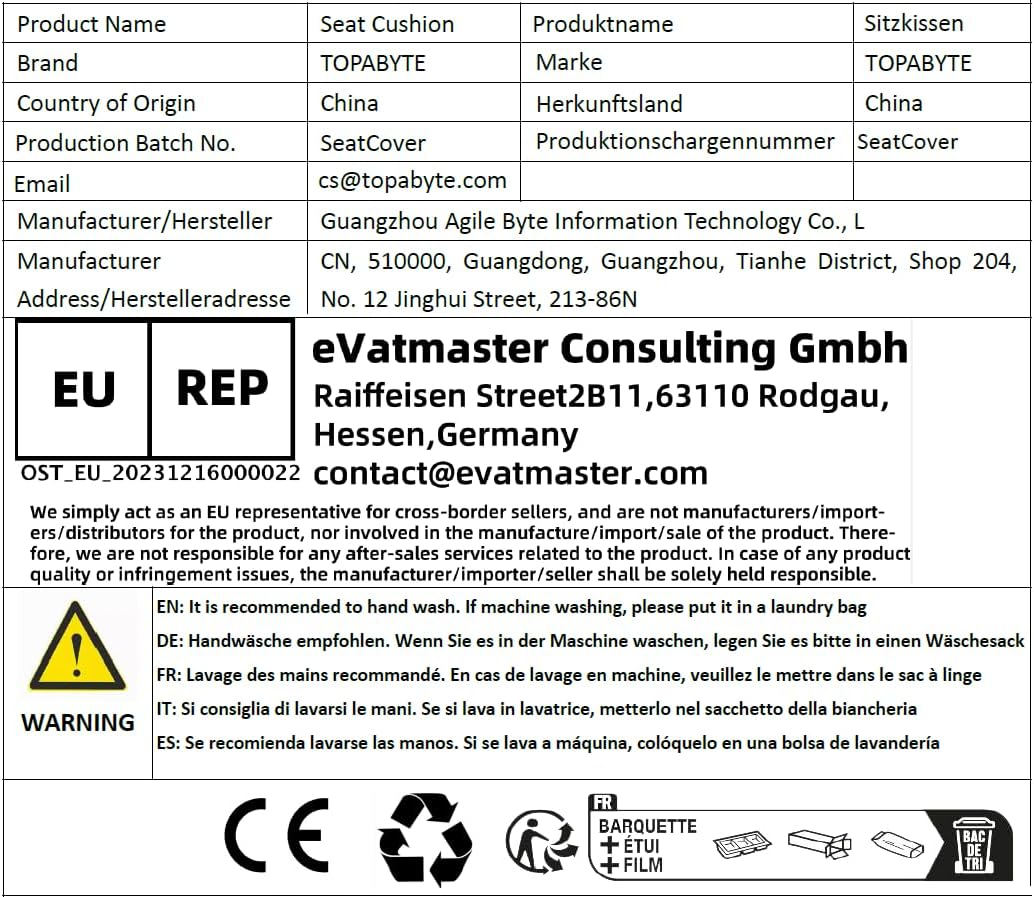 | Product Name | Seat Cushion | Produktname | Sitzkissen |
|---|---|---|---|
| Brand | TOPABYTE | Marke | TOPABYTE |
| Country of Origin | China | Herkunftsland | China |
| Production Batch No. | SeatCover | Produktionschargennummer | SeatCover |
| Email | cs@topabyte.com | | |
| Manufacturer/Hersteller | Guangzhou Agile Byte Information Technology Co., L | | |
| Manufacturer Address/Herstelleradresse | CN, 510000, Guangdong, Guangzhou, Tianhe District, Shop 204, No. 12 Jinghui Street, 213-86N | | |

EU REP

OST_EU_20231216000022

eVatmaster Consulting Gmbh
Raiffeisen Street2B11,63110 Rodgau, Hessen,Germany
contact@evatmaster.com

We simply act as an EU representative for cross-border sellers, and are not manufacturers/importers/distributors for the product, nor involved in the manufacture/import/sale of the product. Therefore, we are not responsible for any after-sales services related to the product. In case of any product quality or infringement issues, the manufacturer/importer/seller shall be solely held responsible.

WARNING

EN: It is recommended to hand wash. If machine washing, please put it in a laundry bag

DE: Handwäsche empfohlen. Wenn Sie es in der Maschine waschen, legen Sie es bitte in einen Wäschesack

FR: Lavage des mains recommandé. En cas de lavage en machine, veuillez le mettre dans le sac à linge

IT: Si consiglia di lavarsi le mani. Se si lava in lavatrice, metterlo nel sacchetto della biancheria

ES: Se recomienda lavarse las manos. Si se lava a máquina, colóquelo en una bolsa de lavandería

CE

FR
BARQUETTE
+ ÉTUI
+ FILM

BAC DE TRI